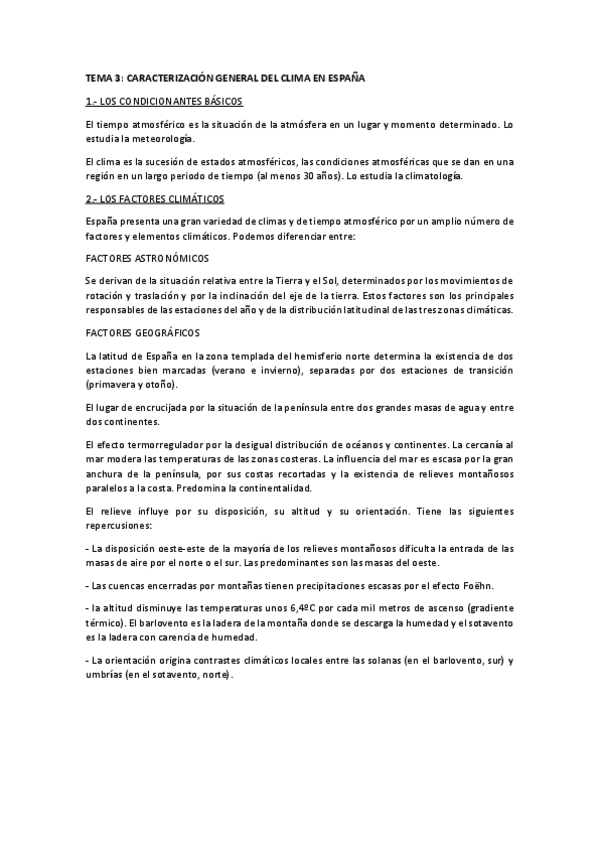 TEMA 3: CARACTERIZACIÓN GENERAL DEL CLIMA EN ESPAÑA

1.- LOS CONDICIONANTES BÁSICOS

El tiempo atmosférico es la situación de la atmósfera en un lugar y momento determinado. Lo estudia la meteorología.

El clima es la sucesión de estados atmosféricos, las condiciones atmosféricas que se dan en una región en un largo periodo de tiempo (al menos 30 años). Lo estudia la climatología.

2.- LOS FACTORES CLIMÁTICOS

España presenta una gran variedad de climas y de tiempo atmosférico por un amplio número de factores y elementos climáticos. Podemos diferenciar entre:

FACTORES ASTRONÓMICOS

Se derivan de la situación relativa entre la Tierra y el Sol, determinados por los movimientos de rotación y traslación y por la inclinación del eje de la tierra. Estos factores son los principales responsables de las estaciones del año y de la distribución latitudinal de las tres zonas climáticas.

FACTORES GEOGRÁFICOS

La latitud de España en la zona templada del hemisferio norte determina la existencia de dos estaciones bien marcadas (verano e invierno), separadas por dos estaciones de transición (primavera y otoño).

El lugar de encrucijada por la situación de la península entre dos grandes masas de agua y entre dos continentes.

El efecto termorregulador por la desigual distribución de océanos y continentes. La cercanía al mar modera las temperaturas de las zonas costeras. La influencia del mar es escasa por la gran anchura de la península, por sus costas recortadas y la existencia de relieves montañosos paralelos a la costa. Predomina la continentalidad.

El relieve influye por su disposición, su altitud y su orientación. Tiene las siguientes repercusiones:

- La disposición oeste-este de la mayoría de los relieves montañosos dificulta la entrada de las masas de aire por el norte o el sur. Las predominantes son las masas del oeste.

- Las cuencas encerradas por montañas tienen precipitaciones escasas por el efecto Foëhn.

- la altitud disminuye las temperaturas unos 6,4ºC por cada mil metros de ascenso (gradiente térmico). El barlovento es la ladera de la montaña donde se descarga la humedad y el sotavento es la ladera con carencia de humedad.

- La orientación origina contrastes climáticos locales entre las solanas (en el barlovento, sur) y umbrías (en el sotavento, norte).